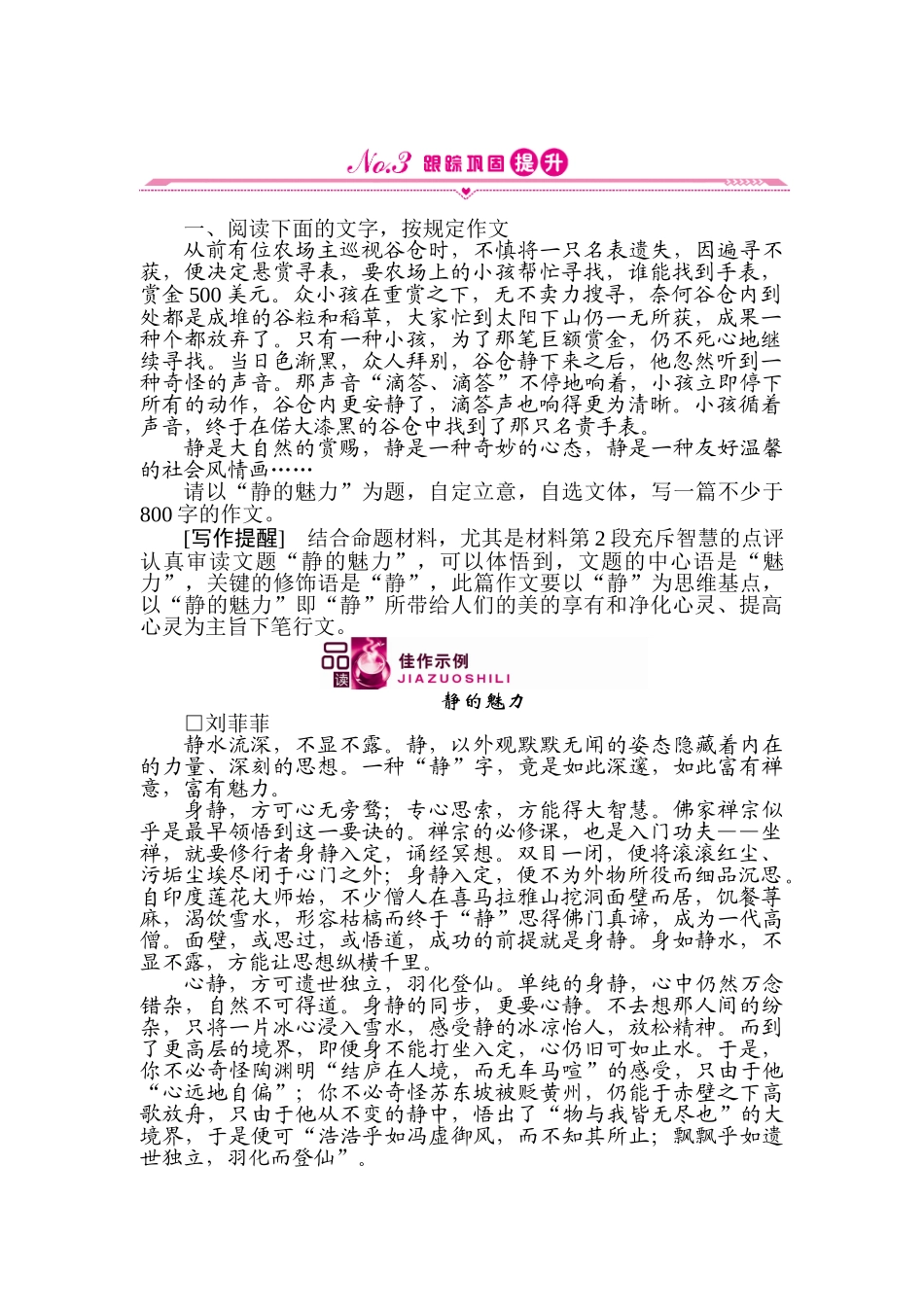 No.3 跟踪巩固提升

一、阅读下面的文字，按规定作文

从前有位农场主巡视谷仓时，不慎将一只名表遗失，因遍寻不获，便决定悬赏寻表，要农场上的小孩帮忙寻找，谁能找到手表，赏金500美元。众小孩在重赏之下，无不卖力搜寻，奈何谷仓内到处都是成堆的谷粒和稻草，大家忙到太阳下山仍一无所获，成果一种个都放弃了。只有一种小孩，为了那笔巨额赏金，仍不死心地继续寻找。当日色渐黑，众人拜别，谷仓静下来之后，他忽然听到一种奇怪的声音。那声音“滴答、滴答”不停地响着，小孩立即停下所有的动作，谷仓内更安静了，滴答声也响得更为清晰。小孩循着声音，终于在偌大漆黑的谷仓中找到了那只名贵手表。

静是大自然的赏赐，静是一种奇妙的心态，静是一种友好温馨的社会风情画……

请以“静的魅力”为题，自定立意，自选文体，写一篇不少于800字的作文。

[写作提醒]　结合命题材料，尤其是材料第2段充斥智慧的点评认真审读文题“静的魅力”，可以体悟到，文题的中心语是“魅力”，关键的修饰语是“静”，此篇作文要以“静”为思维基点，以“静的魅力”即“静”所带给人们的美的享有和净化心灵、提高心灵为主旨下笔行文。

品读 佳作示例 JIAZUOSHILI

静的魅力

□刘菲菲

静水流深，不显不露。静，以外观默默无闻的姿态隐藏着内在的力量、深刻的思想。一种“静”字，竟是如此深邃，如此富有禅意，富有魅力。

身静，方可心无旁骛；专心思索，方能得大智慧。佛家禅宗似乎是最早领悟到这一要诀的。禅宗的必修课，也是入门功夫——坐禅，就要修行者身静入定，诵经冥想。双目一闭，便将滚滚红尘、污垢尘埃尽闭于心门之外；身静入定，便不为外物所役而细品沉思。自印度莲花大师始，不少僧人在喜马拉雅山挖洞面壁而居，饥餐荨麻，渴饮雪水，形容枯槁而终于“静”思得佛门真谛，成为一代高僧。面壁，或思过，或悟道，成功的前提就是身静。身如静水，不显不露，方能让思想纵横千里。

心静，方可遗世独立，羽化登仙。单纯的身静，心中仍然万念错杂，自然不可得道。身静的同步，更要心静。不去想那人间的纷杂，只将一片冰心浸入雪水，感受静的冰凉怡人，放松精神。而到了更高层的境界，即便身不能打坐入定，心仍旧可如止水。于是，你不必奇怪陶渊明“结庐在人境，而无车马喧”的感受，只由于他“心远地自偏”；你不必奇怪苏东坡被贬黄州，仍能于赤壁之下高歌放舟，只由于他从不变的静中，悟出了“物与我皆无尽也”的大境界，于是便可“浩浩乎如冯虚御风，而不知其所止；飘飘乎如遗世独立，羽化而登仙”。